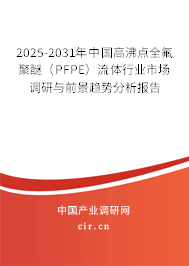 2025-2031年中国高沸点全氟聚醚（PFPE）流体行业市场调研与前景趋势分析报告

中国产业调研网

cir.cn